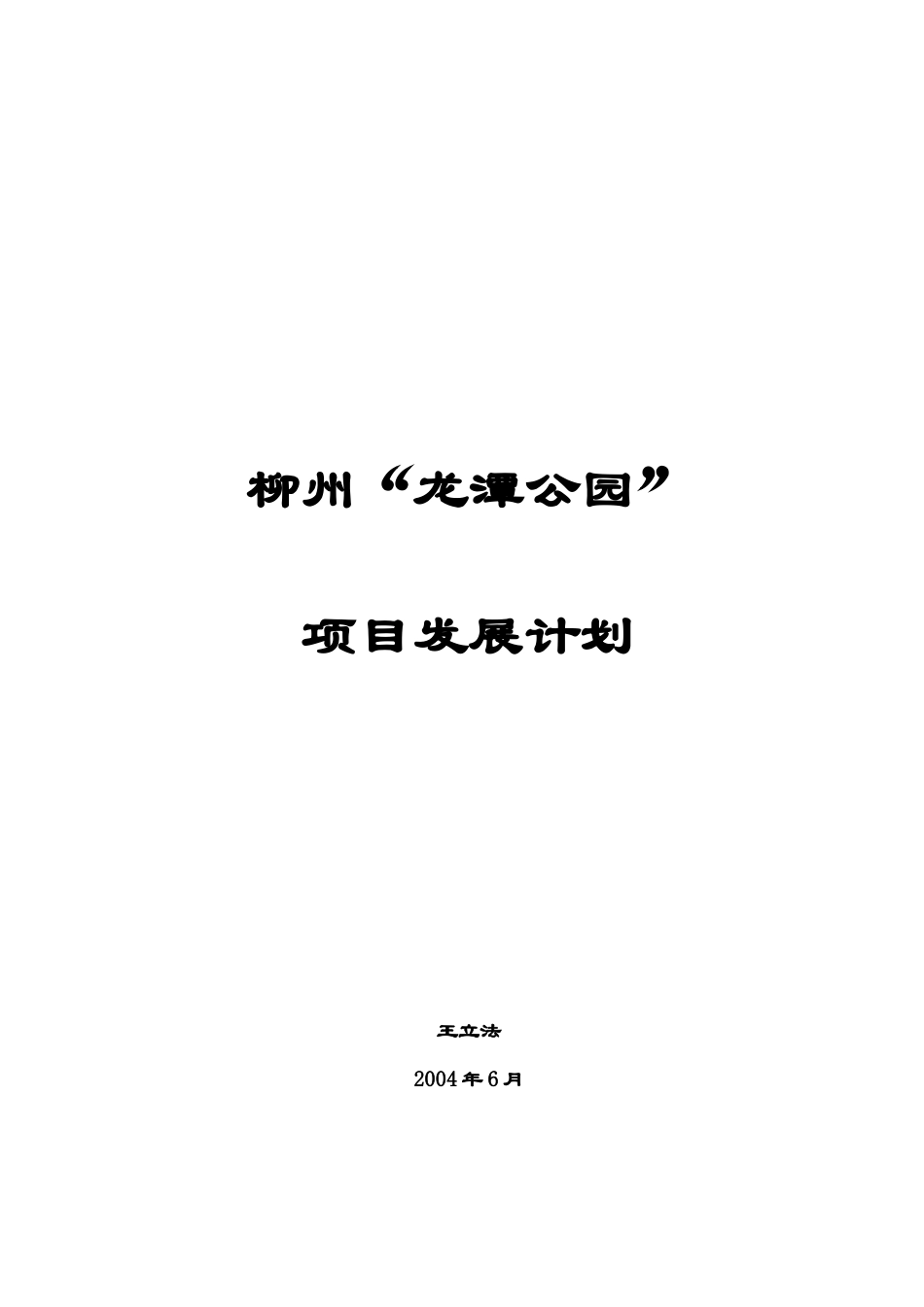 柳州“龙潭公园”

项目发展计划

王立法

2004年6月